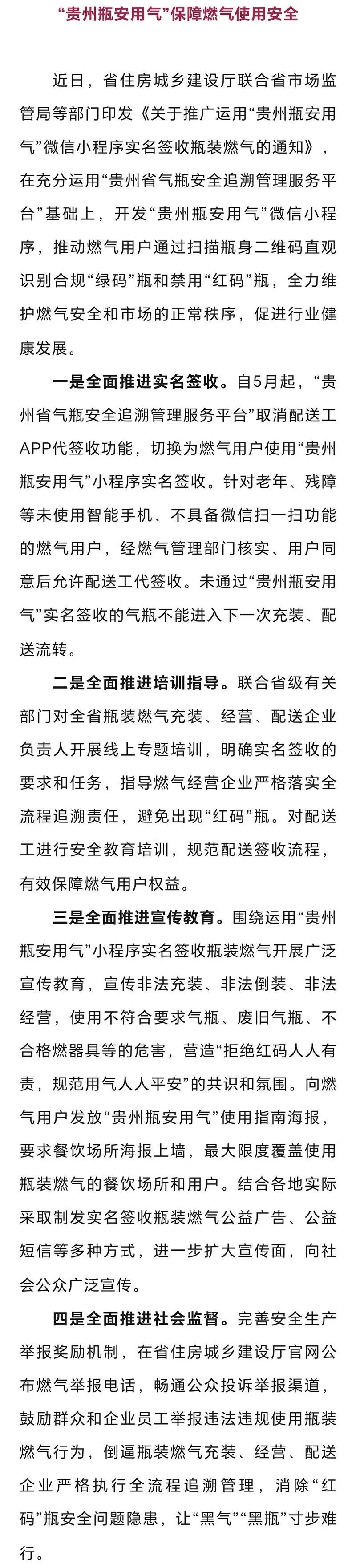 “贵州瓶安用气”保障燃气使用安全

近日，省住房城乡建设厅联合省市场监管局等部门印发《关于推广运用“贵州瓶安用气”微信小程序实名签收瓶装燃气的通知》，在充分运用“贵州省气瓶安全追溯管理服务平台”基础上，开发“贵州瓶安用气”微信小程序，推动燃气用户通过扫描瓶身二维码直观识别合规“绿码”瓶和禁用“红码”瓶，全力维护燃气安全和市场的正常秩序，促进行业健康发展。

一是全面推进实名签收。自5月起，“贵州省气瓶安全追溯管理服务平台”取消配送工APP代签收功能，切换为燃气用户使用“贵州瓶安用气”小程序实名签收。针对老年、残障等未使用智能手机、不具备微信扫一扫功能的燃气用户，经燃气管理部门核实、用户同意后允许配送工代签收。未通过“贵州瓶安用气”实名签收的气瓶不能进入下一次充装、配送流转。

二是全面推进培训指导。联合省级有关部门对全省瓶装燃气充装、经营、配送企业负责人开展线上专题培训，明确实名签收的要求和任务，指导燃气经营企业严格落实全流程追溯责任，避免出现“红码”瓶。对配送工进行安全教育培训，规范配送签收流程，有效保障燃气用户权益。

三是全面推进宣传教育。围绕运用“贵州瓶安用气”小程序实名签收瓶装燃气开展广泛宣传教育，宣传非法充装、非法倒装、非法经营，使用不符合要求气瓶、废旧气瓶、不合格燃器具等的危害，营造“拒绝红码人人有责，规范用气人人平安”的共识和氛围。向燃气用户发放“贵州瓶安用气”使用指南海报，要求餐饮场所海报上墙，最大限度覆盖使用瓶装燃气的餐饮场所和用户。结合各地实际采取制发实名签收瓶装燃气公益广告、公益短信等多种方式，进一步扩大宣传面，向社会公众广泛宣传。

四是全面推进社会监督。完善安全生产举报奖励机制，在省住房城乡建设厅官网公布燃气举报电话，畅通公众投诉举报渠道，鼓励群众和企业员工举报违法违规使用瓶装燃气行为，倒逼瓶装燃气充装、经营、配送企业严格执行全流程追溯管理，消除“红码”瓶安全问题隐患，让“黑气”“黑瓶”寸步难行。